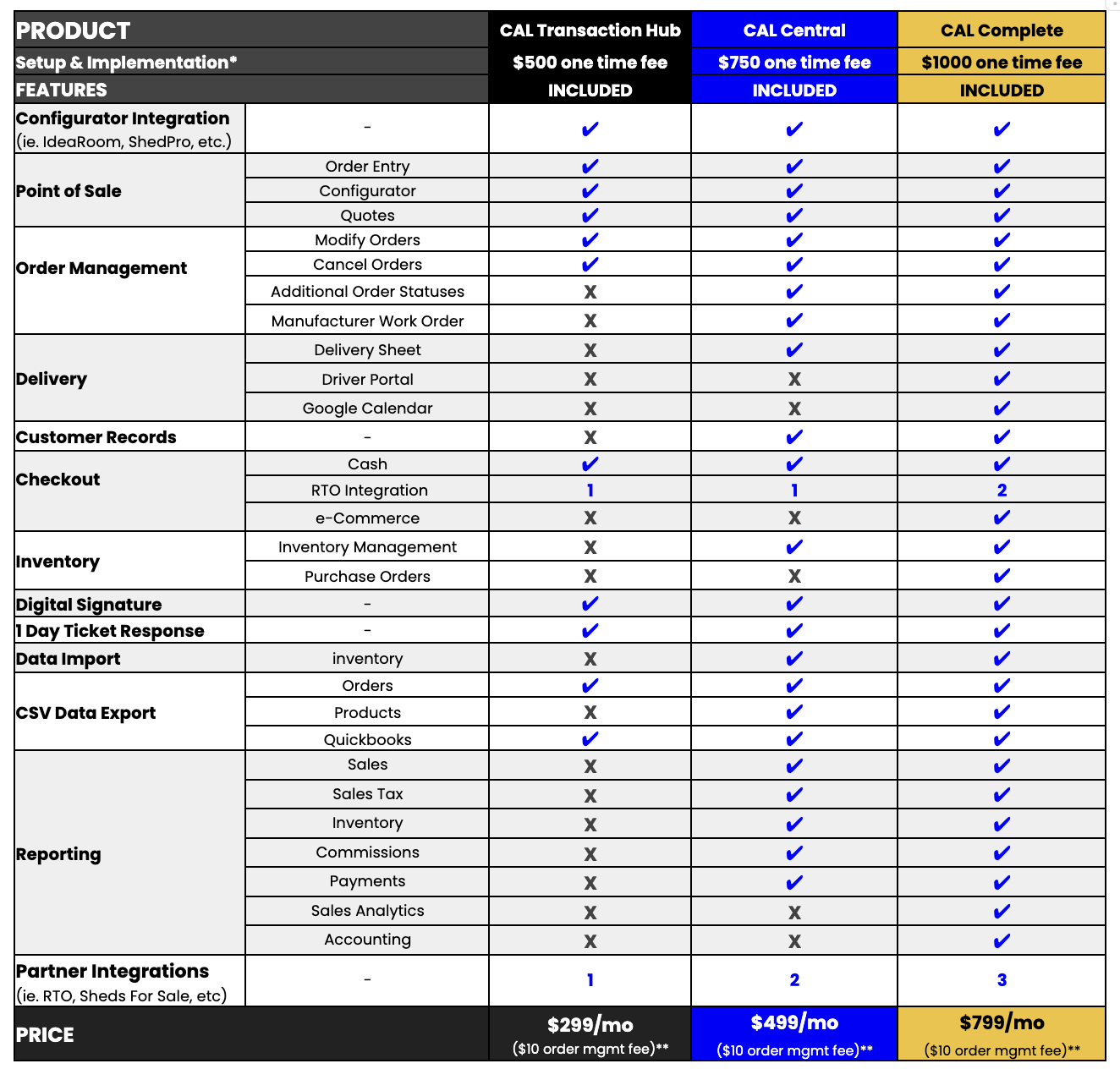 | PRODUCT | | CAL Transaction Hub | CAL Central | CAL Complete |
|---|---|---|---|---|
| Setup & Implementation* | | $500 one time fee | $750 one time fee | $1000 one time fee |
| FEATURES | | INCLUDED | INCLUDED | INCLUDED |
| Configurator Integration (ie. IdeaRoom, ShedPro, etc.) | - | ✔ | ✔ | ✔ |
| Point of Sale | Order Entry | ✔ | ✔ | ✔ |
| | Configurator | ✔ | ✔ | ✔ |
| | Quotes | ✔ | ✔ | ✔ |
| Order Management | Modify Orders | ✔ | ✔ | ✔ |
| | Cancel Orders | ✔ | ✔ | ✔ |
| | Additional Order Statuses | X | ✔ | ✔ |
| | Manufacturer Work Order | X | ✔ | ✔ |
| Delivery | Delivery Sheet | X | ✔ | ✔ |
| | Driver Portal | X | X | ✔ |
| | Google Calendar | X | X | ✔ |
| Customer Records | - | X | ✔ | ✔ |
| Checkout | Cash | ✔ | ✔ | ✔ |
| | RTO Integration | 1 | 1 | 2 |
| | e-Commerce | X | X | ✔ |
| Inventory | Inventory Management | X | ✔ | ✔ |
| | Purchase Orders | X | X | ✔ |
| Digital Signature | - | ✔ | ✔ | ✔ |
| 1 Day Ticket Response | - | ✔ | ✔ | ✔ |
| Data Import | inventory | X | ✔ | ✔ |
| CSV Data Export | Orders | ✔ | ✔ | ✔ |
| | Products | X | ✔ | ✔ |
| | Quickbooks | ✔ | ✔ | ✔ |
| Reporting | Sales | X | ✔ | ✔ |
| | Sales Tax | X | ✔ | ✔ |
| | Inventory | X | ✔ | ✔ |
| | Commissions | X | ✔ | ✔ |
| | Payments | X | ✔ | ✔ |
| | Sales Analytics | X | X | ✔ |
| | Accounting | X | X | ✔ |
| Partner Integrations (ie. RTO, Sheds For Sale, etc) | - | 1 | 2 | 3 |
| PRICE | | $299/mo ($10 order mgmt fee)** | $499/mo ($10 order mgmt fee)** | $799/mo ($10 order mgmt fee)** |